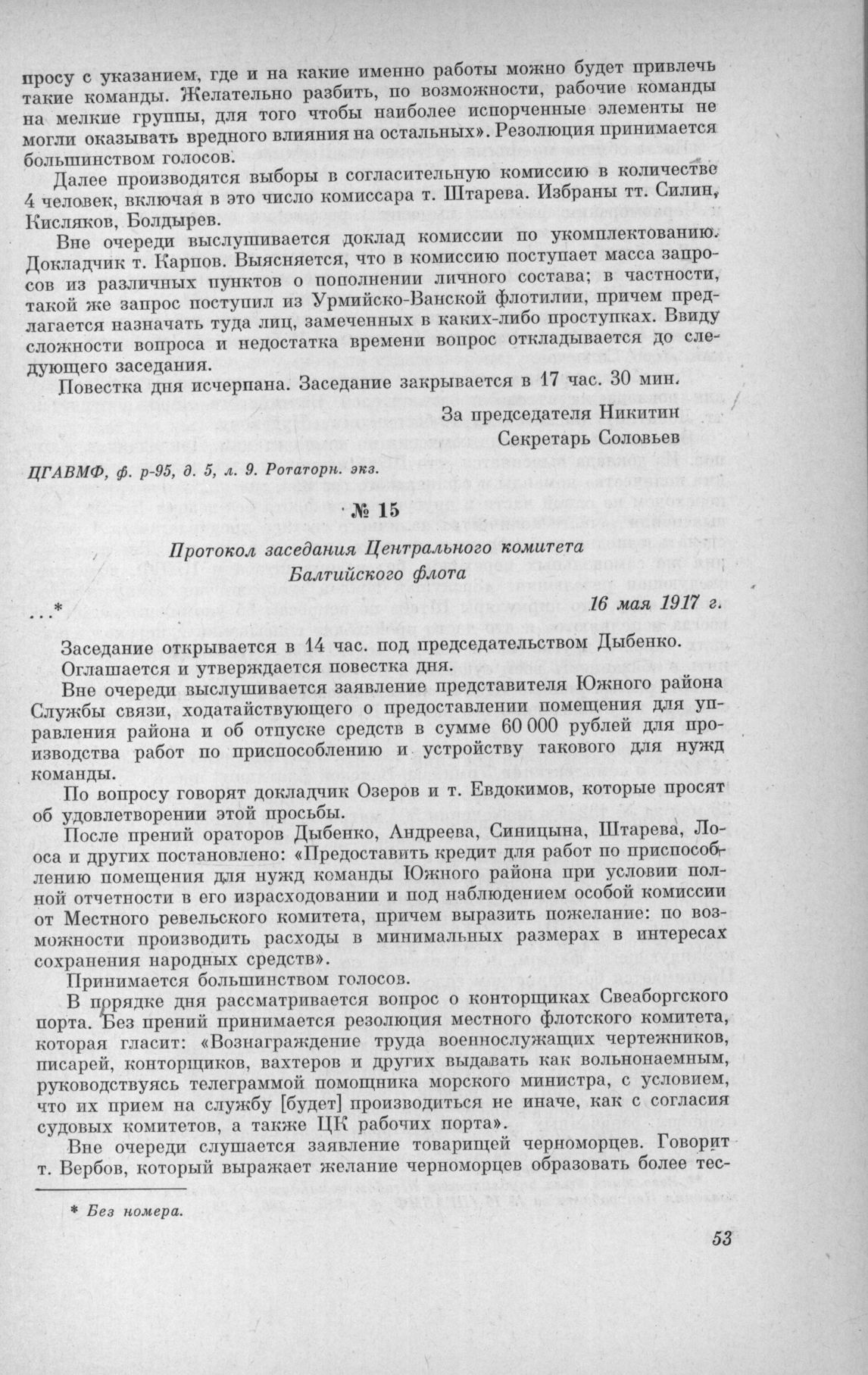 просу с указанием, где и на какие именно работы можно будет привлечь такие команды. Желательно разбить, по возможности, рабочие команды на мелкие группы, для того чтобы наиболее испорченные элементы не могли оказывать вредного влияния на остальных». Резолюция принимается большинством голосов.

Далее производятся выборы в согласительную комиссию в количестве 4 человек, включая в это число комиссара т. Штарева. Избраны тт. Силин, Кисляков, Болдырев.

Вне очереди выслушивается доклад комиссии по укомплектованию. Докладчик т. Карпов. Выясняется, что в комиссию поступает масса запросов из различных пунктов о пополнении личного состава; в частности, такой же запрос поступил из Урмийско-Ванской флотилии, причем предлагается назначать туда лиц, замеченных в каких-либо проступках. Ввиду сложности вопроса и недостатка времени вопрос откладывается до следующего заседания.

Повестка дня исчерпана. Заседание закрывается в 17 час. 30 мин.

За председателя Никитин
Секретарь Соловьев

ЦГАВМФ, ф. р-95, д. 5, л. 9. Ротаторн. экз.

№ 15

Протокол заседания Центрального комитета Балтийского флота

...*

16 мая 1917 г.

Заседание открывается в 14 час. под председательством Дыбенко.

Оглашается и утверждается повестка дня.

Вне очереди выслушивается заявление представителя Южного района Службы связи, ходатайствующего о предоставлении помещения для управления района и об отпуске средств в сумме 60 000 рублей для производства работ по приспособлению и устройству такового для нужд команды.

По вопросу говорят докладчик Озеров и т. Евдокимов, которые просят об удовлетворении этой просьбы.

После прений ораторов Дыбенко, Андреева, Синицына, Штарева, Лооса и других постановлено: «Предоставить кредит для работ по приспособлению помещения для нужд команды Южного района при условии полной отчетности в его израсходовании и под наблюдением особой комиссии от Местного ревельского комитета, причем выразить пожелание: по возможности производить расходы в минимальных размерах в интересах сохранения народных средств».

Принимается большинством голосов.

В порядке дня рассматривается вопрос о конторщиках Свеаборгского порта. Без прений принимается резолюция местного флотского комитета, которая гласит: «Вознаграждение труда военнослужащих чертежников, писарей, конторщиков, вахтеров и других выдавать как вольнонаемным, руководствуясь телеграммой помощника морского министра, с условием, что их прием на службу [будет] производиться не иначе, как с согласия судовых комитетов, а также ЦК рабочих порта».

Вне очереди слушается заявление товарищей черноморцев. Говорит т. Вербов, который выражает желание черноморцев образовать более тес-

* Без номера.

53